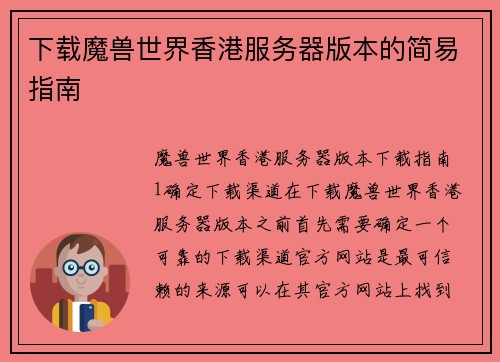 下载魔兽世界香港服务器版本的简易指南

魔兽世界香港服务器版本下载指南1确定下载渠道在下载魔兽世界香港服务器版本之前首先需要确定一个可靠的下载渠道官方网站是最可信赖的来源可以在其官方网站上找到